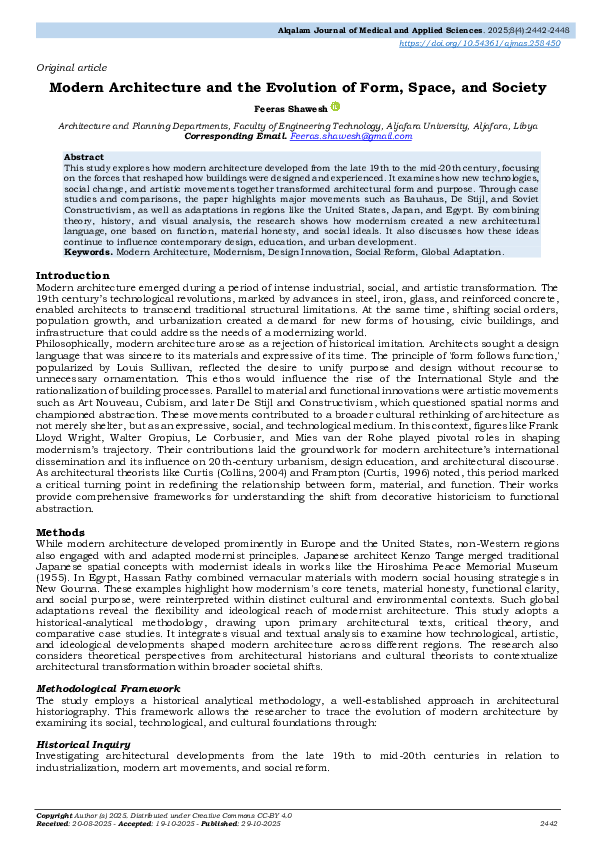 Alqalam Journal of Medical and Applied Sciences. 2025;8(4):2442-2448
https://doi.org/10.54361/ajmas.258450

Original article

Modern Architecture and the Evolution of Form, Space, and Society

Feeras Shawesh

Architecture and Planning Departments, Faculty of Engineering Technology, Aljafara University, Aljafara, Libya
Corresponding Email. Feeras.shawesh@gmail.com

Abstract
This study explores how modern architecture developed from the late 19th to the mid-20th century, focusing on the forces that reshaped how buildings were designed and experienced. It examines how new technologies, social change, and artistic movements together transformed architectural form and purpose. Through case studies and comparisons, the paper highlights major movements such as Bauhaus, De Stijl, and Soviet Constructivism, as well as adaptations in regions like the United States, Japan, and Egypt. By combining theory, history, and visual analysis, the research shows how modernism created a new architectural language, one based on function, material honesty, and social ideals. It also discusses how these ideas continue to influence contemporary design, education, and urban development.
Keywords. Modern Architecture, Modernism, Design Innovation, Social Reform, Global Adaptation.

Introduction
Modern architecture emerged during a period of intense industrial, social, and artistic transformation. The 19th century's technological revolutions, marked by advances in steel, iron, glass, and reinforced concrete, enabled architects to transcend traditional structural limitations. At the same time, shifting social orders, population growth, and urbanization created a demand for new forms of housing, civic buildings, and infrastructure that could address the needs of a modernizing world.
Philosophically, modern architecture arose as a rejection of historical imitation. Architects sought a design language that was sincere to its materials and expressive of its time. The principle of 'form follows function,' popularized by Louis Sullivan, reflected the desire to unify purpose and design without recourse to unnecessary ornamentation. This ethos would influence the rise of the International Style and the rationalization of building processes. Parallel to material and functional innovations were artistic movements such as Art Nouveau, Cubism, and later De Stijl and Constructivism, which questioned spatial norms and championed abstraction. These movements contributed to a broader cultural rethinking of architecture as not merely shelter, but as an expressive, social, and technological medium. In this context, figures like Frank Lloyd Wright, Walter Gropius, Le Corbusier, and Mies van der Rohe played pivotal roles in shaping modernism's trajectory. Their contributions laid the groundwork for modern architecture's international dissemination and its influence on 20th-century urbanism, design education, and architectural discourse. As architectural theorists like Curtis (Collins, 2004) and Frampton (Curtis, 1996) noted, this period marked a critical turning point in redefining the relationship between form, material, and function. Their works provide comprehensive frameworks for understanding the shift from decorative historicism to functional abstraction.

Methods
While modern architecture developed prominently in Europe and the United States, non-Western regions also engaged with and adapted modernist principles. Japanese architect Kenzo Tange merged traditional Japanese spatial concepts with modernist ideals in works like the Hiroshima Peace Memorial Museum (1955). In Egypt, Hassan Fathy combined vernacular materials with modern social housing strategies in New Gourna. These examples highlight how modernism's core tenets, material honesty, functional clarity, and social purpose, were reinterpreted within distinct cultural and environmental contexts. Such global adaptations reveal the flexibility and ideological reach of modernist architecture. This study adopts a historical-analytical methodology, drawing upon primary architectural texts, critical theory, and comparative case studies. It integrates visual and textual analysis to examine how technological, artistic, and ideological developments shaped modern architecture across different regions. The research also considers theoretical perspectives from architectural historians and cultural theorists to contextualize architectural transformation within broader societal shifts.

Methodological Framework
The study employs a historical analytical methodology, a well-established approach in architectural historiography. This framework allows the researcher to trace the evolution of modern architecture by examining its social, technological, and cultural foundations through:

Historical Inquiry
Investigating architectural developments from the late 19th to mid-20th centuries in relation to industrialization, modern art movements, and social reform.

Copyright Author (s) 2025. Distributed under Creative Commons CC-BY 4.0
Received: 20-08-2025 - Accepted: 19-10-2025 - Published: 29-10-2025
2442